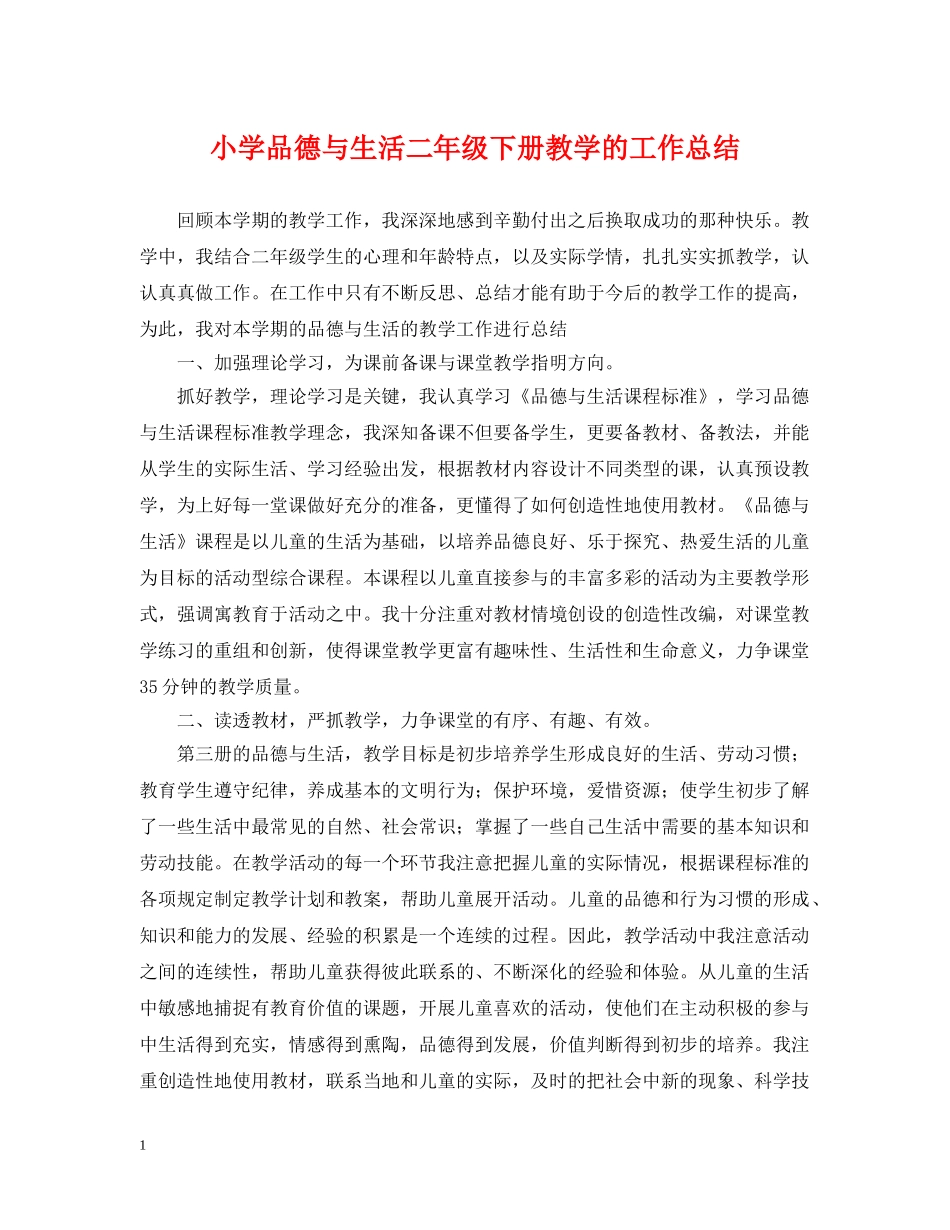 小学品德与生活二年级下册教学的工作总结

回顾本学期的教学工作，我深深地感到辛勤付出之后换取成功的那种快乐。教学中，我结合二年级学生的心理和年龄特点，以及实际学情，扎扎实实抓教学，认认真真做工作。在工作中只有不断反思、总结才能有助于今后的教学工作的提高，为此，我对本学期的品德与生活的教学工作进行总结

一、加强理论学习，为课前备课与课堂教学指明方向。

抓好教学，理论学习是关键，我认真学习《品德与生活课程标准》，学习品德与生活课程标准教学理念，我深知备课不但要备学生，更要备教材、备教法，并能从学生的实际生活、学习经验出发，根据教材内容设计不同类型的课，认真预设教学，为上好每一堂课做好充分的准备，更懂得了如何创造性地使用教材。《品德与生活》课程是以儿童的生活为基础，以培养品德良好、乐于探究、热爱生活的儿童为目标的活动型综合课程。本课程以儿童直接参与的丰富多彩的活动为主要教学形式，强调寓教育于活动之中。我十分注重对教材情境创设的创造性改编，对课堂教学练习的重组和创新，使得课堂教学更富有趣味性、生活性和生命意义，力争课堂35分钟的教学质量。

二、读透教材，严抓教学，力争课堂的有序、有趣、有效。

第三册的品德与生活，教学目标是初步培养学生形成良好的生活、劳动习惯；教育学生遵守纪律，养成基本的文明行为；保护环境，爱惜资源；使学生初步了解了一些生活中最常见的自然、社会常识；掌握了一些自己生活中需要的基本知识和劳动技能。在教学活动的每一个环节我注意把握儿童的实际情况，根据课程标准的各项规定制定教学计划和教案，帮助儿童展开活动。儿童的品德和行为习惯的形成、知识和能力的发展、经验的积累是一个连续的过程。因此，教学活动中我注意活动之间的连续性，帮助儿童获得彼此联系的、不断深化的经验和体验。从儿童的生活中敏感地捕捉有教育价值的课题，开展儿童喜欢的活动，使他们在主动积极的参与中生活得到充实，情感得到熏陶，品德得到发展，价值判断得到初步的培养。我注重创造性地使用教材，联系当地和儿童的实际，及时的把社会中新的现象、科学技

1